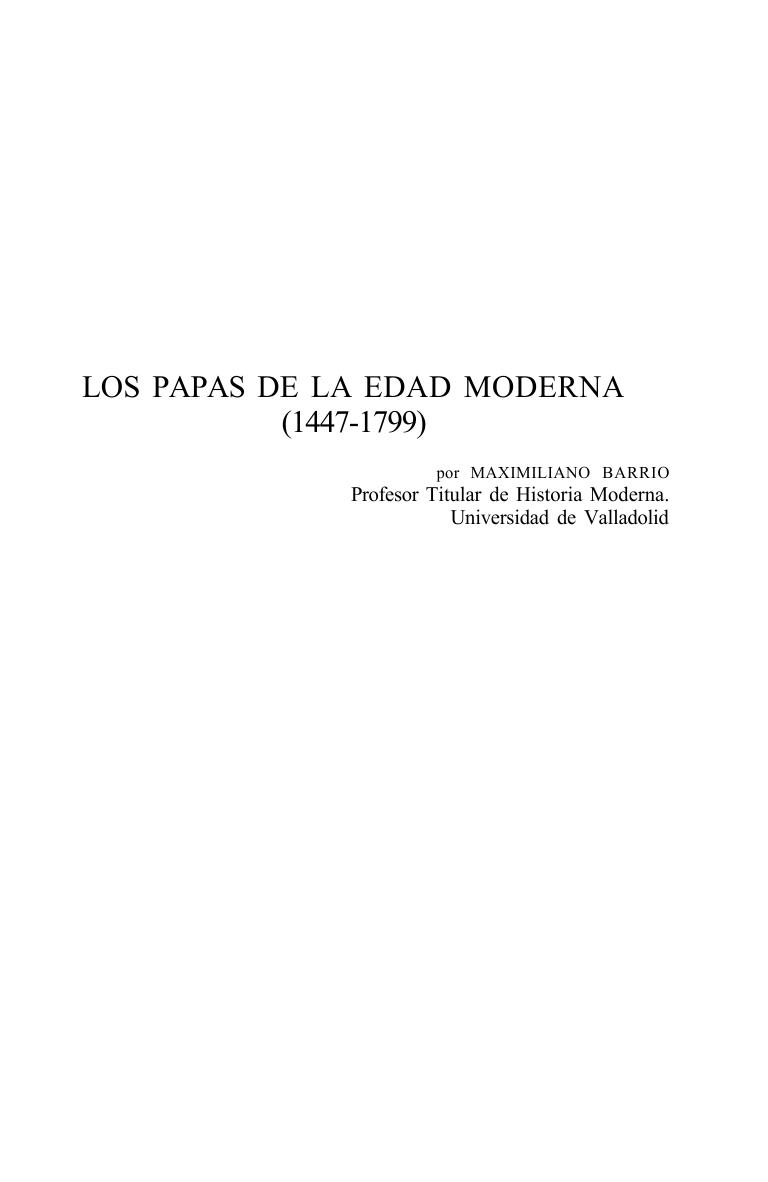 LOS PAPAS DE LA EDAD MODERNA
(1447-1799)

por MAXIMILIANO BARRIO
Profesor Titular de Historia Moderna.
Universidad de Valladolid